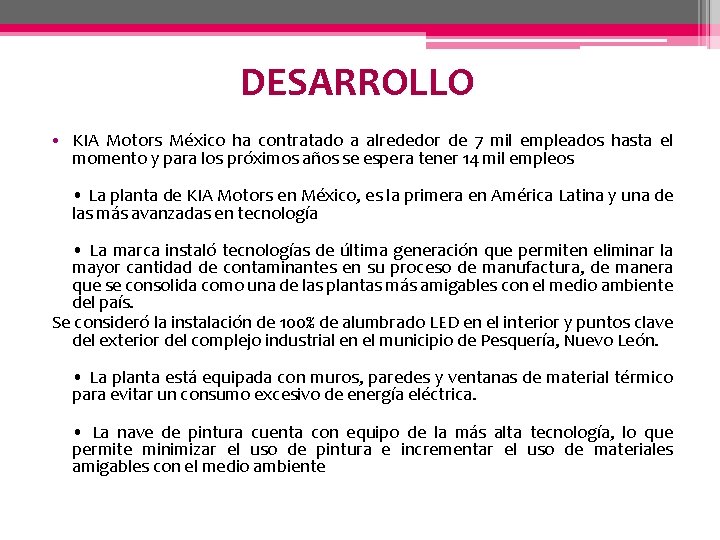 DESARROLLO

• KIA Motors México ha contratado a alrededor de 7 mil empleados hasta el momento y para los próximos años se espera tener 14 mil empleos

• La planta de KIA Motors en México, es la primera en América Latina y una de las más avanzadas en tecnología

• La marca instaló tecnologías de última generación que permiten eliminar la mayor cantidad de contaminantes en su proceso de manufactura, de manera que se consolida como una de las plantas más amigables con el medio ambiente del país.
Se consideró la instalación de 100% de alumbrado LED en el interior y puntos clave del exterior del complejo industrial en el municipio de Pesquería, Nuevo León.

• La planta está equipada con muros, paredes y ventanas de material térmico para evitar un consumo excesivo de energía eléctrica.

• La nave de pintura cuenta con equipo de la más alta tecnología, lo que permite minimizar el uso de pintura e incrementar el uso de materiales amigables con el medio ambiente